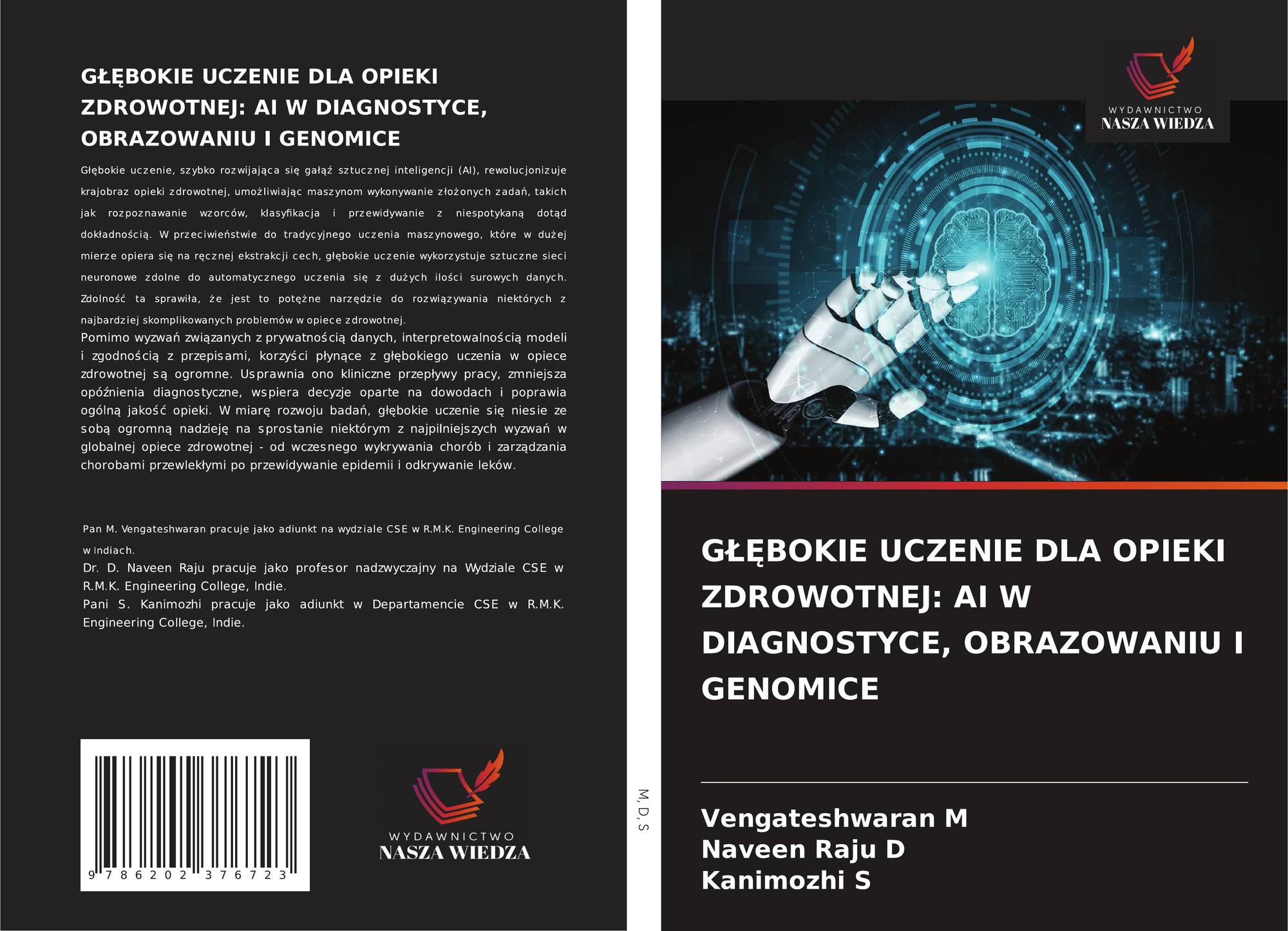 GŁĘBOKIE UCZENIE DLA OPIEKI ZDROWOTNEJ: AI W DIAGNOSTYCE, OBRAZOWANIU I GENOMICE

Głębokie uczenie, szybko rozwijająca się gałąź sztucznej inteligencji (AI), rewolucjonizuje krajobraz opieki zdrowotnej, umożliwiając maszynom wykonywanie złożonych zadań, takich jak rozpoznawanie wzorców, klasyfikacja i przewidywanie z niespotykaną dotąd dokładnością. W przeciwieństwie do tradycyjnego uczenia maszynowego, które w dużej mierze opiera się na ręcznej ekstrakcji cech, głębokie uczenie wykorzystuje sztuczne sieci neuronowe zdolne do automatycznego uczenia się z dużych ilości surowych danych. Zdolność ta sprawiła, że jest to potężne narzędzie do rozwiązywania niektórych z najbardziej skomplikowanych problemów w opiece zdrowotnej.
Pomimo wyzwań związanych z prywatnością danych, interpretowalnością modeli i zgodnością z przepisami, korzyści płynące z głębokiego uczenia w opiece zdrowotnej są ogromne. Usprawnia ono kliniczne przepływy pracy, zmniejsza opóźnienia diagnostyczne, wspiera decyzje oparte na dowodach i poprawia ogólną jakość opieki. W miarę rozwoju badań, głębokie uczenie się niesie ze sobą ogromną nadzieję na sprostanie niektórym z najpilniejszych wyzwań w globalnej opiece zdrowotnej - od wczesnego wykrywania chorób i zarządzania chorobami przewlekłymi po przewidywanie epidemii i odkrywanie leków.

Pan M. Vengateshwaran pracuje jako adiunkt na wydziale CSE w R.M.K. Engineering College w Indiach.
Dr. D. Naveen Raju pracuje jako profesor nadzwyczajny na Wydziale CSE w R.M.K. Engineering College, Indie.
Pani S. Kanimozhi pracuje jako adiunkt w Departamencie CSE w R.M.K. Engineering College, Indie.

9 786202 376723

WYDAWNICTWO
NASZA WIEDZA

M, D, S

WYDAWNICTWO
NASZA WIEDZA

GŁĘBOKIE UCZENIE DLA OPIEKI ZDROWOTNEJ: AI W DIAGNOSTYCE, OBRAZOWANIU I GENOMICE

Vengateshwaran M
Naveen Raju D
Kanimozhi S